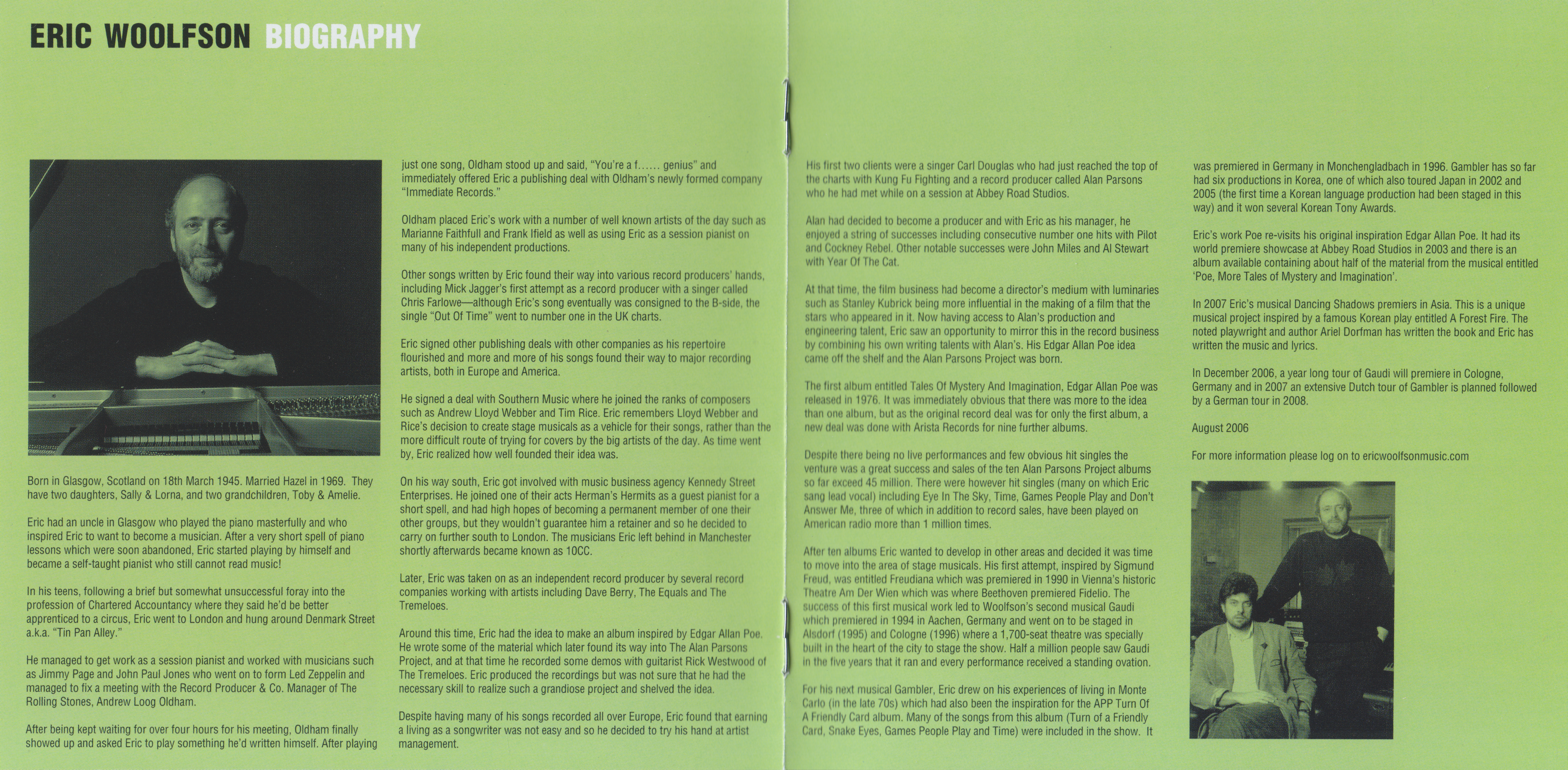 ERIC WOOLFSON BIOGRAPHY

Born in Glasgow, Scotland on 18th March 1945. Married Hazel in 1969. They have two daughters, Sally & Lorna, and two grandchildren, Toby & Amelie.

Eric had an uncle in Glasgow who played the piano masterfully and who inspired Eric to want to become a musician. After a very short spell of piano lessons which were soon abandoned, Eric started playing by himself and became a self-taught pianist who still cannot read music!

In his teens, following a brief but somewhat unsuccessful foray into the profession of Chartered Accountancy where they said he'd be better apprenticed to a circus, Eric went to London and hung around Denmark Street a.k.a. "Tin Pan Alley."

He managed to get work as a session pianist and worked with musicians such as Jimmy Page and John Paul Jones who went on to form Led Zeppelin and managed to fix a meeting with the Record Producer & Co. Manager of The Rolling Stones, Andrew Loog Oldham.

After being kept waiting for over four hours for his meeting, Oldham finally showed up and asked Eric to play something he'd written himself. After playing just one song, Oldham stood up and said, "You're a f...... genius" and immediately offered Eric a publishing deal with Oldham's newly formed company "Immediate Records."

Oldham placed Eric's work with a number of well known artists of the day such as Marianne Faithfull and Frank Ifield as well as using Eric as a session pianist on many of his independent productions.

Other songs written by Eric found their way into various record producers' hands, including Mick Jagger's first attempt as a record producer with a singer called Chris Farlowe—although Eric's song eventually was consigned to the B-side, the single "Out Of Time" went to number one in the UK charts.

Eric signed other publishing deals with other companies as his repertoire flourished and more and more of his songs found their way to major recording artists, both in Europe and America.

He signed a deal with Southern Music where he joined the ranks of composers such as Andrew Lloyd Webber and Tim Rice. Eric remembers Lloyd Webber and Rice's decision to create stage musicals as a vehicle for their songs, rather than the more difficult route of trying for covers by the big artists of the day. As time went by, Eric realized how well founded their idea was.

On his way south, Eric got involved with music business agency Kennedy Street Enterprises. He joined one of their acts Herman's Hermits as a guest pianist for a short spell, and had high hopes of becoming a permanent member of one their other groups, but they wouldn't guarantee him a retainer and so he decided to carry on further south to London. The musicians Eric left behind in Manchester shortly afterwards became known as 10CC.

Later, Eric was taken on as an independent record producer by several record companies working with artists including Dave Berry, The Equals and The Tremeloes.

Around this time, Eric had the idea to make an album inspired by Edgar Allan Poe. He wrote some of the material which later found its way into The Alan Parsons Project, and at that time he recorded some demos with guitarist Rick Westwood of The Tremeloes. Eric produced the recordings but was not sure that he had the necessary skill to realize such a grandiose project and shelved the idea.

Despite having many of his songs recorded all over Europe, Eric found that earning a living as a songwriter was not easy and so he decided to try his hand at artist management.

His first two clients were a singer Carl Douglas who had just reached the top of the charts with Kung Fu Fighting and a record producer called Alan Parsons who he had met while on a session at Abbey Road Studios.

Alan had decided to become a producer and with Eric as his manager, he enjoyed a string of successes including consecutive number one hits with Pilot and Cockney Rebel. Other notable successes were John Miles and Al Stewart with Year Of The Cat.

At that time, the film business had become a director's medium with luminaries such as Stanley Kubrick being more influential in the making of a film that the stars who appeared in it. Now having access to Alan's production and engineering talent, Eric saw an opportunity to mirror this in the record business by combining his own writing talents with Alan's. His Edgar Allan Poe idea came off the shelf and the Alan Parsons Project was born.

The first album entitled Tales Of Mystery And Imagination, Edgar Allan Poe was released in 1976. It was immediately obvious that there was more to the idea than one album, but as the original record deal was for only the first album, a new deal was done with Arista Records for nine further albums.

Despite there being no live performances and few obvious hit singles the venture was a great success and sales of the ten Alan Parsons Project albums so far exceed 45 million. There were however hit singles (many on which Eric sang lead vocal) including Eye In The Sky, Time, Games People Play and Don't Answer Me, three of which in addition to record sales, have been played on American radio more than 1 million times.

After ten albums Eric wanted to develop in other areas and decided it was time to move into the area of stage musicals. His first attempt, inspired by Sigmund Freud, was entitled Freudiana which was premiered in 1990 in Vienna's historic Theatre Am Der Wien which was where Beethoven premiered Fidelio. The success of this first musical work led to Woolfson's second musical Gaudi which premiered in 1994 in Aachen, Germany and went on to be staged in Alsdorf (1995) and Cologne (1996) where a 1,700-seat theatre was specially built in the heart of the city to stage the show. Half a million people saw Gaudi in the five years that it ran and every performance received a standing ovation.

For his next musical Gambler, Eric drew on his experiences of living in Monte Carlo (in the late 70s) which had also been the inspiration for the APP Turn Of A Friendly Card album. Many of the songs from this album (Turn of a Friendly Card, Snake Eyes, Games People Play and Time) were included in the show. It was premiered in Germany in Monchengladbach in 1996. Gambler has so far had six productions in Korea, one of which also toured Japan in 2002 and 2005 (the first time a Korean language production had been staged in this way) and it won several Korean Tony Awards.

Eric's work Poe re-visits his original inspiration Edgar Allan Poe. It had its world premiere showcase at Abbey Road Studios in 2003 and there is an album available containing about half of the material from the musical entitled 'Poe, More Tales of Mystery and Imagination'.

In 2007 Eric's musical Dancing Shadows premiers in Asia. This is a unique musical project inspired by a famous Korean play entitled A Forest Fire. The noted playwright and author Ariel Dorfman has written the book and Eric has written the music and lyrics.

In December 2006, a year long tour of Gaudi will premiere in Cologne, Germany and in 2007 an extensive Dutch tour of Gambler is planned followed by a German tour in 2008.

August 2006

For more information please log on to ericwoolfsonmusic.com